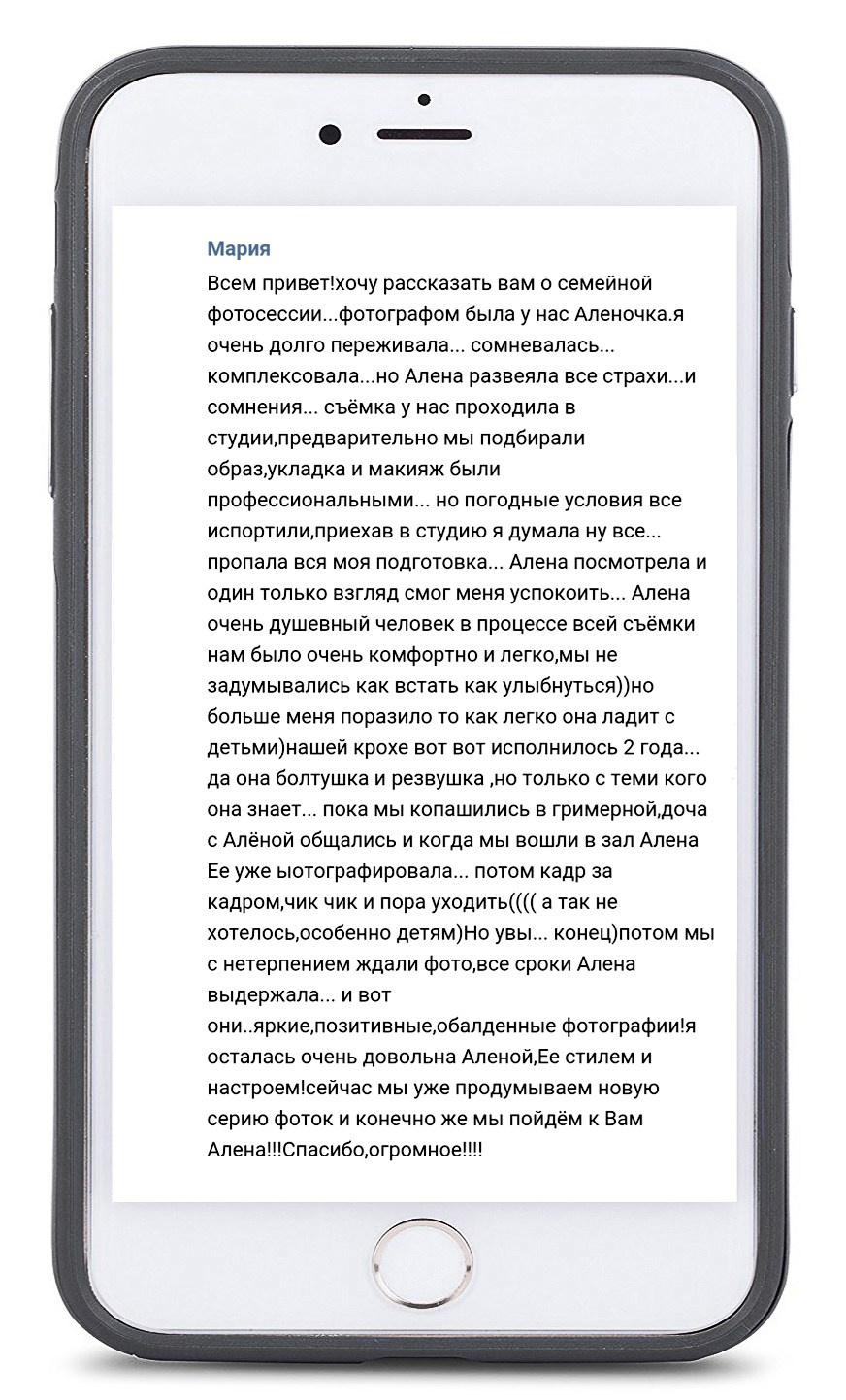 Мария

Всем привет!хочу рассказать вам о семейной фотосессии...фотографом была у нас Аленочка.я очень долго переживала... сомневалась... комплексовала...но Алена развеяла все страхи...и сомнения... съёмка у нас проходила в студии,предварительно мы подбирали образ,укладка и макияж были профессиональными... но погодные условия все испортили,приехав в студию я думала ну все... пропала вся моя подготовка... Алена посмотрела и один только взгляд смог меня успокоить... Алена очень душевный человек в процессе всей съёмки нам было очень комфортно и легко,мы не задумывались как встать как улыбнуться))но больше меня поразило то как легко она ладит с детьми)нашей крохе вот вот исполнилось 2 года... да она болтушка и резвушка ,но только с теми кого она знает... пока мы копашились в гримерной,доча с Алёной общались и когда мы вошли в зал Алена Ее уже ыотографировала... потом кадр за кадром,чик чик и пора уходить(((( а так не хотелось,особенно детям)Но увы... конец)потом мы с нетерпением ждали фото,все сроки Алена выдержала... и вот они..яркие,позитивные,обалденные фотографии!я осталась очень довольна Аленой,Ее стилем и настроем!сейчас мы уже продумываем новую серию фоток и конечно же мы пойдём к Вам Алена!!!Спасибо,огромное!!!!